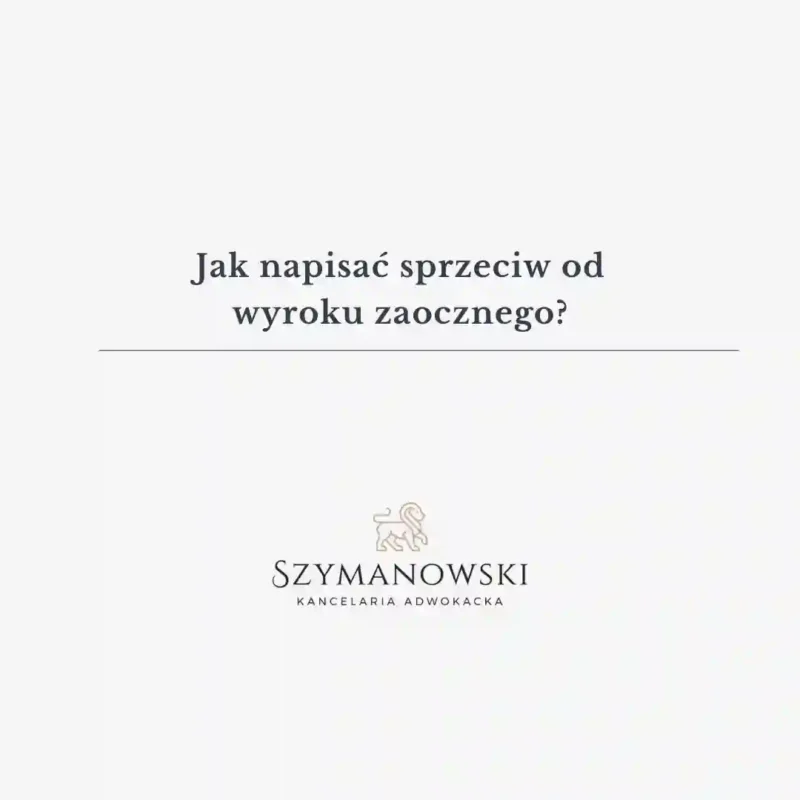 Jak napisać sprzeciw od wyroku zaocznego?

SZYMANOWSKI
KANCELARIA ADWOKACKA